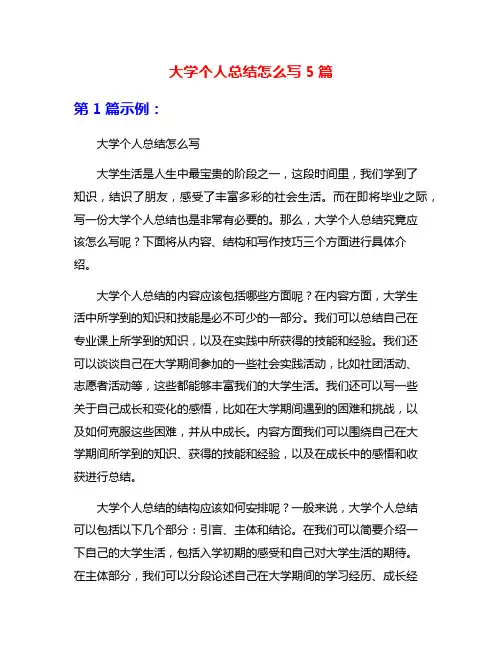 大学个人总结怎么写 5 篇

第 1 篇示例：

大学个人总结怎么写

大学生活是人生中最宝贵的阶段之一，这段时间里，我们学到了知识，结识了朋友，感受了丰富多彩的社会生活。而在即将毕业之际，写一份大学个人总结也是非常有必要的。那么，大学个人总结究竟应该怎么写呢？下面将从内容、结构和写作技巧三个方面进行具体介绍。

大学个人总结的内容应该包括哪些方面呢？在内容方面，大学生活中所学到的知识和技能是必不可少的一部分。我们可以总结自己在专业课上所学到的知识，以及在实践中所获得的技能和经验。我们还可以谈谈自己在大学期间参加的一些社会实践活动，比如社团活动、志愿者活动等，这些都能够丰富我们的大学生活。我们还可以写一些关于自己成长和变化的感悟，比如在大学期间遇到的困难和挑战，以及如何克服这些困难，并从中成长。内容方面我们可以围绕自己在大学期间所学到的知识、获得的技能和经验，以及在成长中的感悟和收获进行总结。

大学个人总结的结构应该如何安排呢？一般来说，大学个人总结可以包括以下几个部分：引言、主体和结论。在我们可以简要介绍一下自己的大学生活，包括入学初期的感受和自己对大学生活的期待。在主体部分，我们可以分段论述自己在大学期间的学习经历、成长经